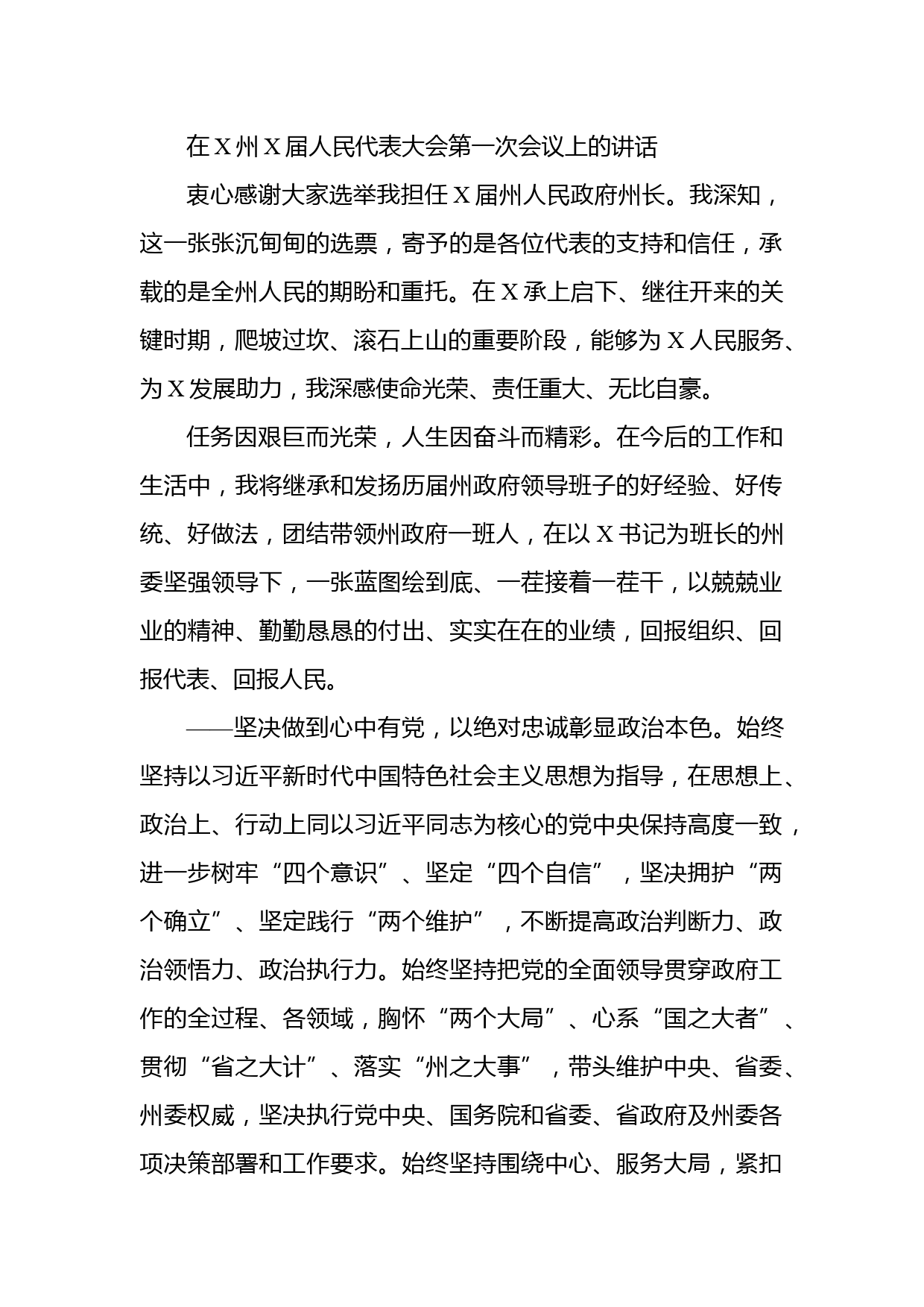 在X州X届人民代表大会第一次会议上的讲话

衷心感谢大家选举我担任X届州人民政府州长。我深知，这一张张沉甸甸的选票，寄予的是各位代表的支持和信任，承载的是全州人民的期盼和重托。在X承上启下、继往开来的关键时期，爬坡过坎、滚石上山的重要阶段，能够为X人民服务、为X发展助力，我深感使命光荣、责任重大、无比自豪。

任务因艰巨而光荣，人生因奋斗而精彩。在今后的工作和生活中，我将继承和发扬历届州政府领导班子的好经验、好传统、好做法，团结带领州政府一班人，在以X书记为班长的州委坚强领导下，一张蓝图绘到底、一茬接着一茬干，以兢兢业业的精神、勤勤恳恳的付出、实实在在的业绩，回报组织、回报代表、回报人民。

——坚决做到心中有党，以绝对忠诚彰显政治本色。始终坚持以习近平新时代中国特色社会主义思想为指导，在思想上、政治上、行动上同以习近平同志为核心的党中央保持高度一致，进一步树牢“四个意识”、坚定“四个自信”，坚决拥护“两个确立”、坚定践行“两个维护”，不断提高政治判断力、政治领悟力、政治执行力。始终坚持把党的全面领导贯穿政府工作的全过程、各领域，胸怀“两个大局”、心系“国之大者”、贯彻“省之大计”、落实“州之大事”，带头维护中央、省委、州委权威，坚决执行党中央、国务院和省委、省政府及州委各项决策部署和工作要求。始终坚持围绕中心、服务大局，紧扣